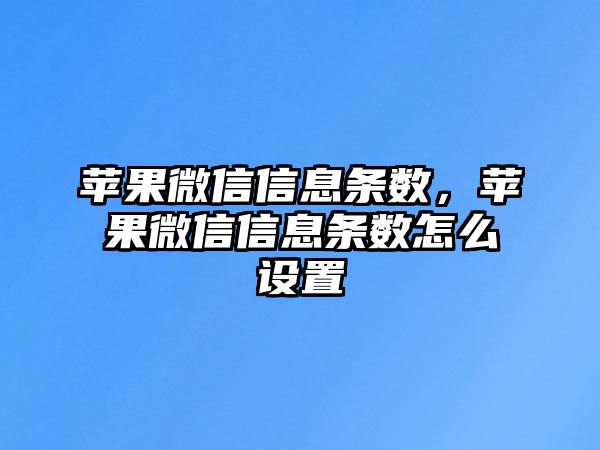 苹果微信信息条数，苹果微信信息条数怎么设置